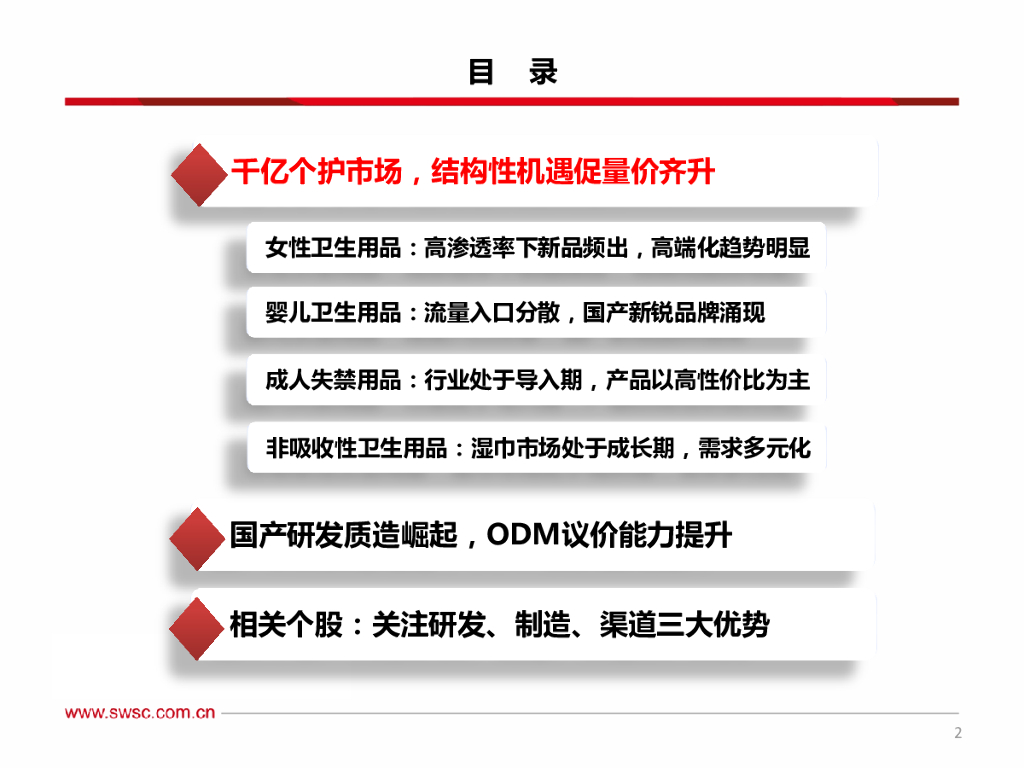 目　录

千亿个护市场，结构性机遇促量价齐升

女性卫生用品：高渗透率下新品频出，高端化趋势明显

婴儿卫生用品：流量入口分散，国产新锐品牌涌现

成人失禁用品：行业处于导入期，产品以高性价比为主

非吸收性卫生用品：湿巾市场处于成长期，需求多元化

国产研发质造崛起，ODM议价能力提升

相关个股：关注研发、制造、渠道三大优势

www.swsc.com.cn

2